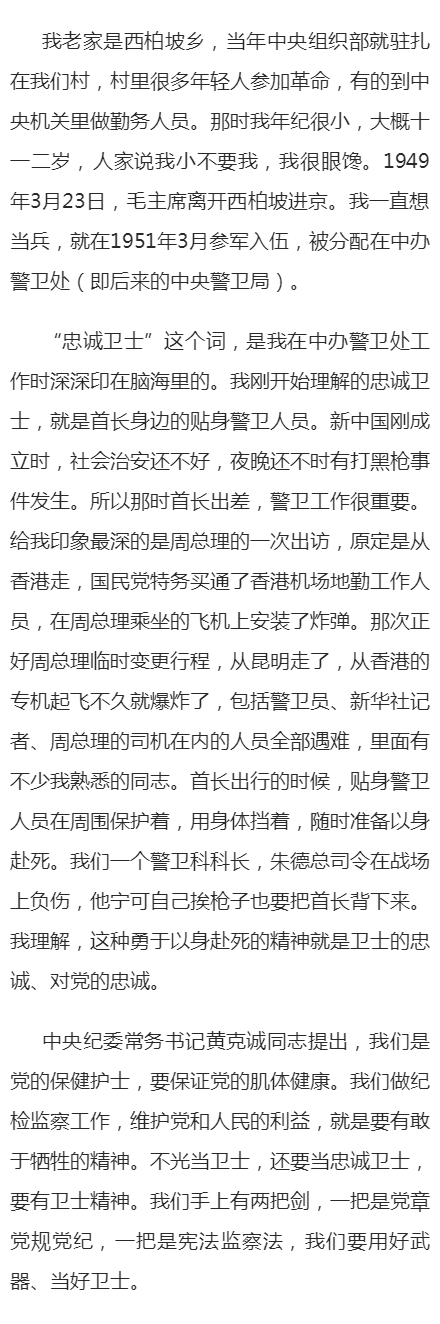 我老家是西柏坡乡，当年中央组织部就驻扎在我们村，村里很多年轻人参加革命，有的到中央机关里做勤务人员。那时我年纪很小，大概十一二岁，人家说我小不要我，我很眼馋。1949年3月23日，毛主席离开西柏坡进京。我一直想当兵，就在1951年3月参军入伍，被分配在中办警卫处（即后来的中央警卫局）。

“忠诚卫士”这个词，是我在中办警卫处工作时深深印在脑海里的。我刚开始理解的忠诚卫士，就是首长身边的贴身警卫人员。新中国刚成立时，社会治安还不好，夜晚还不时有打黑枪事件发生。所以那时首长出差，警卫工作很重要。给我印象最深的是周总理的一次出访，原定是从香港走，国民党特务买通了香港机场地勤工作人员，在周总理乘坐的飞机上安装了炸弹。那次正好周总理临时变更行程，从昆明走了，从香港的专机起飞不久就爆炸了，包括警卫员、新华社记者、周总理的司机在内的人员全部遇难，里面有不少我熟悉的同志。首长出行的时候，贴身警卫人员在周围保护着，用身体挡着，随时准备以身赴死。我们一个警卫科科长，朱德总司令在战场上负伤，他宁可自己挨枪子也要把首长背下来。我理解，这种勇于以身赴死的精神就是卫士的忠诚、对党的忠诚。

中央纪委常务书记黄克诚同志提出，我们是党的保健护士，要保证党的肌体健康。我们做纪检监察工作，维护党和人民的利益，就是要有敢于牺牲的精神。不光当卫士，还要当忠诚卫士，要有卫士精神。我们手上有两把剑，一把是党章党规党纪，一把是宪法监察法，我们要用好武器、当好卫士。